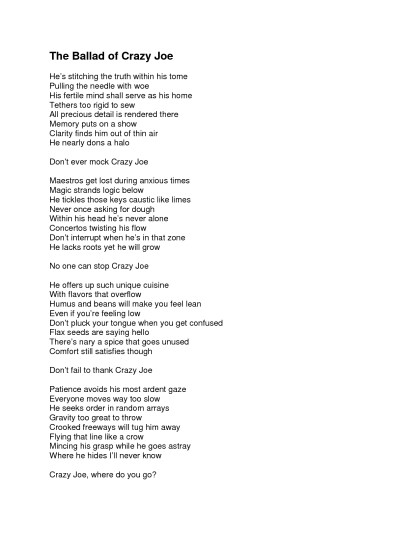 The Ballad of Crazy Joe

He's stitching the truth within his tome
Pulling the needle with woe
His fertile mind shall serve as his home
Tethers too rigid to sew
All precious detail is rendered there
Memory puts on a show
Clarity finds him out of thin air
He nearly dons a halo

Don't ever mock Crazy Joe

Maestros get lost during anxious times
Magic strands logic below
He tickles those keys caustic like limes
Never once asking for dough
Within his head he's never alone
Concertos twisting his flow
Don't interrupt when he's in that zone
He lacks roots yet he will grow

No one can stop Crazy Joe

He offers up such unique cuisine
With flavors that overflow
Humus and beans will make you feel lean
Even if you're feeling low
Don't pluck your tongue when you get confused
Flax seeds are saying hello
There's nary a spice that goes unused
Comfort still satisfies though

Don't fail to thank Crazy Joe

Patience avoids his most ardent gaze
Everyone moves way too slow
He seeks order in random arrays
Gravity too great to throw
Crooked freeways will tug him away
Flying that line like a crow
Mincing his grasp while he goes astray
Where he hides I'll never know

Crazy Joe, where do you go?